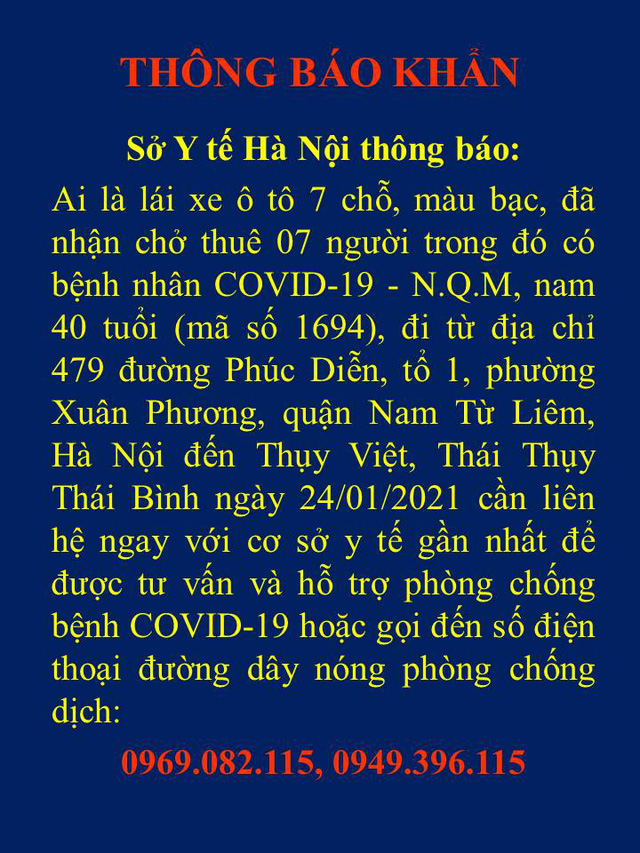 THÔNG BÁO KHẨN

Sở Y tế Hà Nội thông báo:

Ai là lái xe ô tô 7 chỗ, màu bạc, đã nhận chở thuê 07 người trong đó có bệnh nhân COVID-19 - N.Q.M, nam 40 tuổi (mã số 1694), đi từ địa chỉ 479 đường Phúc Diễn, tổ 1, phường Xuân Phương, quận Nam Từ Liêm, Hà Nội đến Thụy Việt, Thái Thụy Thái Bình ngày 24/01/2021 cần liên hệ ngay với cơ sở y tế gần nhất để được tư vấn và hỗ trợ phòng chống bệnh COVID-19 hoặc gọi đến số điện thoại đường dây nóng phòng chống dịch:

0969.082.115, 0949.396.115